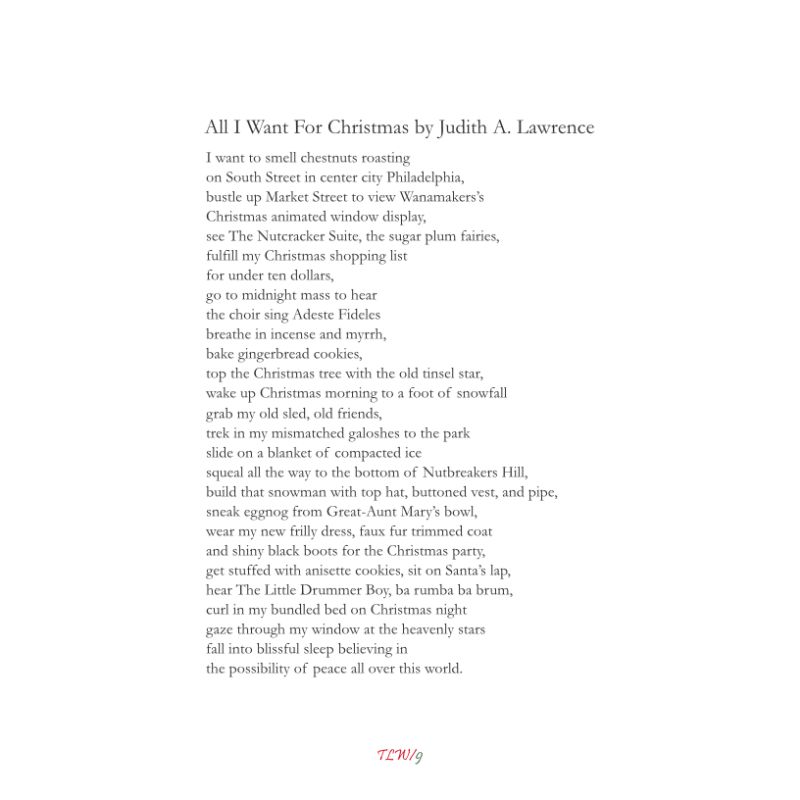 All I Want For Christmas by Judith A. Lawrence

I want to smell chestnuts roasting
on South Street in center city Philadelphia,
bustle up Market Street to view Wanamakers's
Christmas animated window display,
see The Nutcracker Suite, the sugar plum fairies,
fulfill my Christmas shopping list
for under ten dollars,
go to midnight mass to hear
the choir sing Adeste Fideles
breathe in incense and myrrh,
bake gingerbread cookies,
top the Christmas tree with the old tinsel star,
wake up Christmas morning to a foot of snowfall
grab my old sled, old friends,
trek in my mismatched galoshes to the park
slide on a blanket of compacted ice
squeal all the way to the bottom of Nutbreakers Hill,
build that snowman with top hat, buttoned vest, and pipe,
sneak eggnog from Great-Aunt Mary's bowl,
wear my new frilly dress, faux fur trimmed coat
and shiny black boots for the Christmas party,
get stuffed with anisette cookies, sit on Santa's lap,
hear The Little Drummer Boy, ba rumba ba brum,
curl in my bundled bed on Christmas night
gaze through my window at the heavenly stars
fall into blissful sleep believing in
the possibility of peace all over this world.

TLW/9